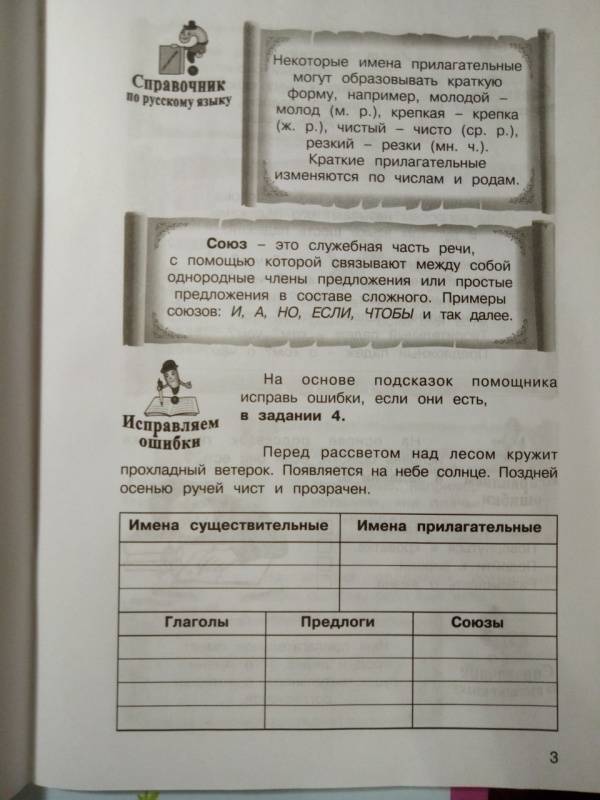 Справочник по русскому языку

Некоторые имена прилагательные могут образовывать краткую форму, например, молодой – молод (м. р.), крепкая – крепка (ж. р.), чистый – чисто (ср. р.), резкий – резки (мн. ч.). Краткие прилагательные изменяются по числам и родам.

Союз – это служебная часть речи, с помощью которой связывают между собой однородные члены предложения или простые предложения в составе сложного. Примеры союзов: И, А, НО, ЕСЛИ, ЧТОБЫ и так далее.

Исправляем ошибки

На основе подсказок помощника исправь ошибки, если они есть, в задании 4.

Перед рассветом над лесом кружит прохладный ветерок. Появляется на небе солнце. Поздней осенью ручей чист и прозрачен.

| Имена существительные | Имена прилагательные |
|---|---|
| | |
| | |
| | |

| Глаголы | Предлоги | Союзы |
|---|---|---|
| | | |
| | | |
| | | |
| | | |

3